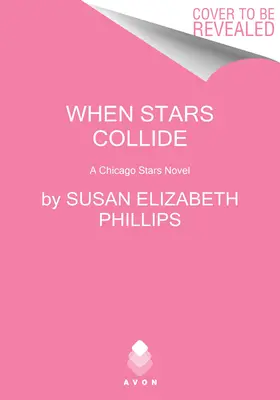 COVER TO BE REVEALED

WHEN STARS COLLIDE

A Chicago Stars Novel

by SUSAN ELIZABETH PHILLIPS

AVON